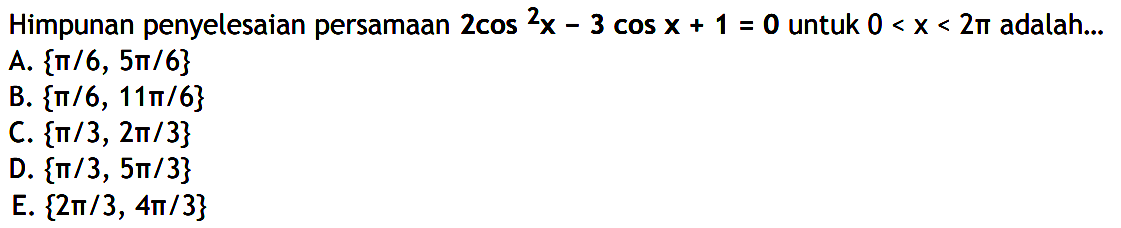 Himpunan penyelesaian persamaan $2\cos^2 x - 3\cos x + 1 = 0$ untuk $0 < x < 2\pi$ adalah...
A. $\{\pi/6, 5\pi/6\}$
B. $\{\pi/6, 11\pi/6\}$
C. $\{\pi/3, 2\pi/3\}$
D. $\{\pi/3, 5\pi/3\}$
E. $\{2\pi/3, 4\pi/3\}$